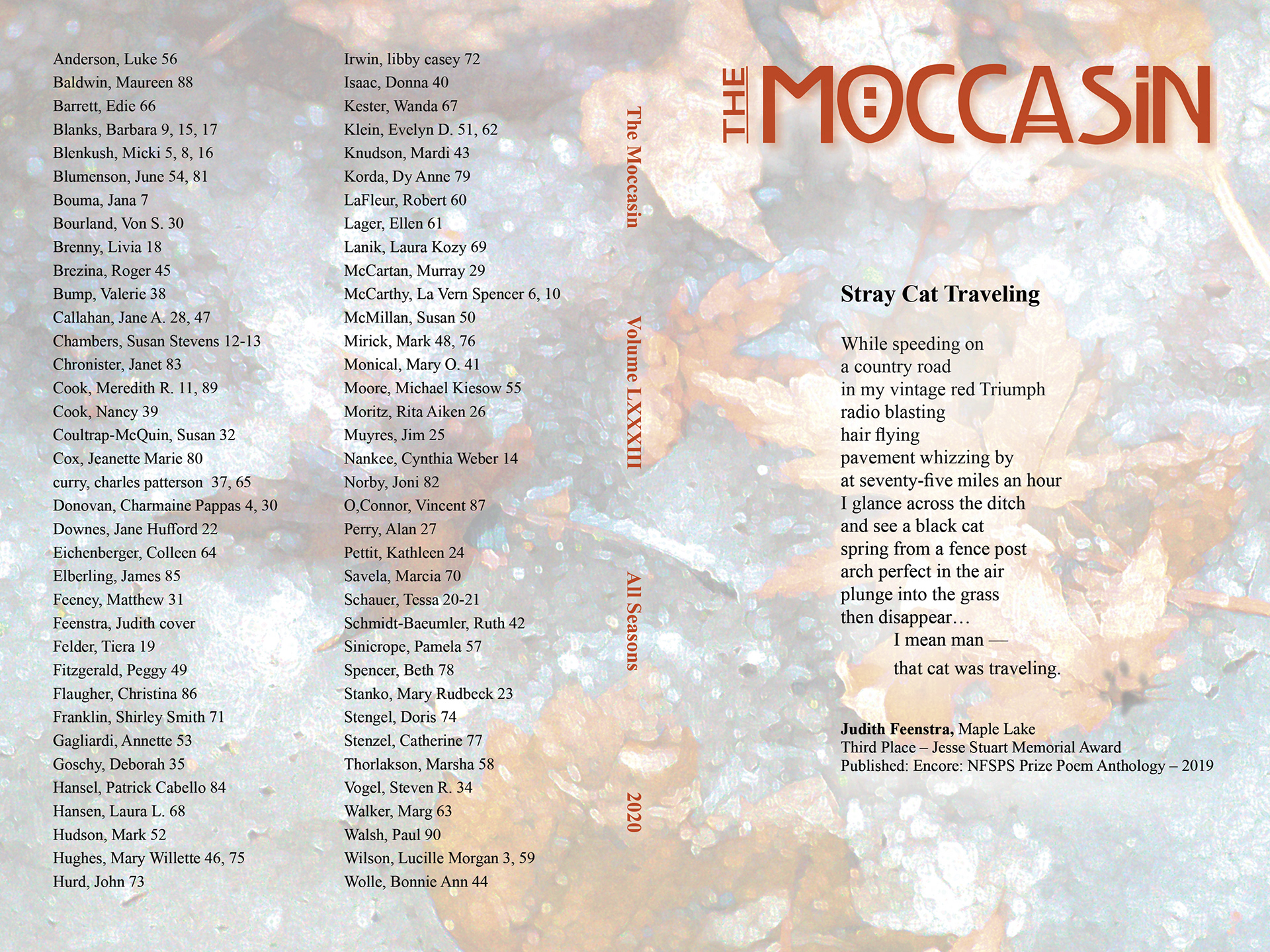 Anderson, Luke 56
Baldwin, Maureen 88
Barrett, Edie 66
Blanks, Barbara 9, 15, 17
Blenkush, Micki 5, 8, 16
Blumenson, June 54, 81
Bouma, Jana 7
Bourland, Von S. 30
Brenny, Livia 18
Brezina, Roger 45
Bump, Valerie 38
Callahan, Jane A. 28, 47
Chambers, Susan Stevens 12-13
Chronister, Janet 83
Cook, Meredith R. 11, 89
Cook, Nancy 39
Coultrap-McQuin, Susan 32
Cox, Jeanette Marie 80
curry, charles patterson 37, 65
Donovan, Charmaine Pappas 4, 30
Downes, Jane Hufford 22
Eichenberger, Colleen 64
Elberling, James 85
Feeney, Matthew 31
Feenstra, Judith cover
Felder, Tiera 19
Fitzgerald, Peggy 49
Flaugher, Christina 86
Franklin, Shirley Smith 71
Gagliardi, Annette 53
Goschy, Deborah 35
Hansel, Patrick Cabello 84
Hansen, Laura L. 68
Hudson, Mark 52
Hughes, Mary Willette 46, 75
Hurd, John 73

Irwin, libby casey 72
Isaac, Donna 40
Kester, Wanda 67
Klein, Evelyn D. 51, 62
Knudson, Mardi 43
Korda, Dy Anne 79
LaFleur, Robert 60
Lager, Ellen 61
Lanik, Laura Kozy 69
McCartan, Murray 29
McCarthy, La Vern Spencer 6, 10
McMillan, Susan 50
Mirick, Mark 48, 76
Monical, Mary O. 41
Moore, Michael Kiesow 55
Moritz, Rita Aiken 26
Muyres, Jim 25
Nankee, Cynthia Weber 14
Norby, Joni 82
O,Connor, Vincent 87
Perry, Alan 27
Pettit, Kathleen 24
Savela, Marcia 70
Schauer, Tessa 20-21
Schmidt-Baeumler, Ruth 42
Sinicrope, Pamela 57
Spencer, Beth 78
Stanko, Mary Rudbeck 23
Stengel, Doris 74
Stenzel, Catherine 77
Thorlakson, Marsha 58
Vogel, Steven R. 34
Walker, Marg 63
Walsh, Paul 90
Wilson, Lucille Morgan 3, 59
Wolle, Bonnie Ann 44

The Moccasin Volume LXXXIII All Seasons 2020

THE MOCCASIN

Stray Cat Traveling

While speeding on
a country road
in my vintage red Triumph
radio blasting
hair flying
pavement whizzing by
at seventy-five miles an hour
I glance across the ditch
and see a black cat
spring from a fence post
arch perfect in the air
plunge into the grass
then disappear…
I mean man —
that cat was traveling.

Judith Feenstra, Maple Lake
Third Place – Jesse Stuart Memorial Award
Published: Encore: NFSPS Prize Poem Anthology – 2019